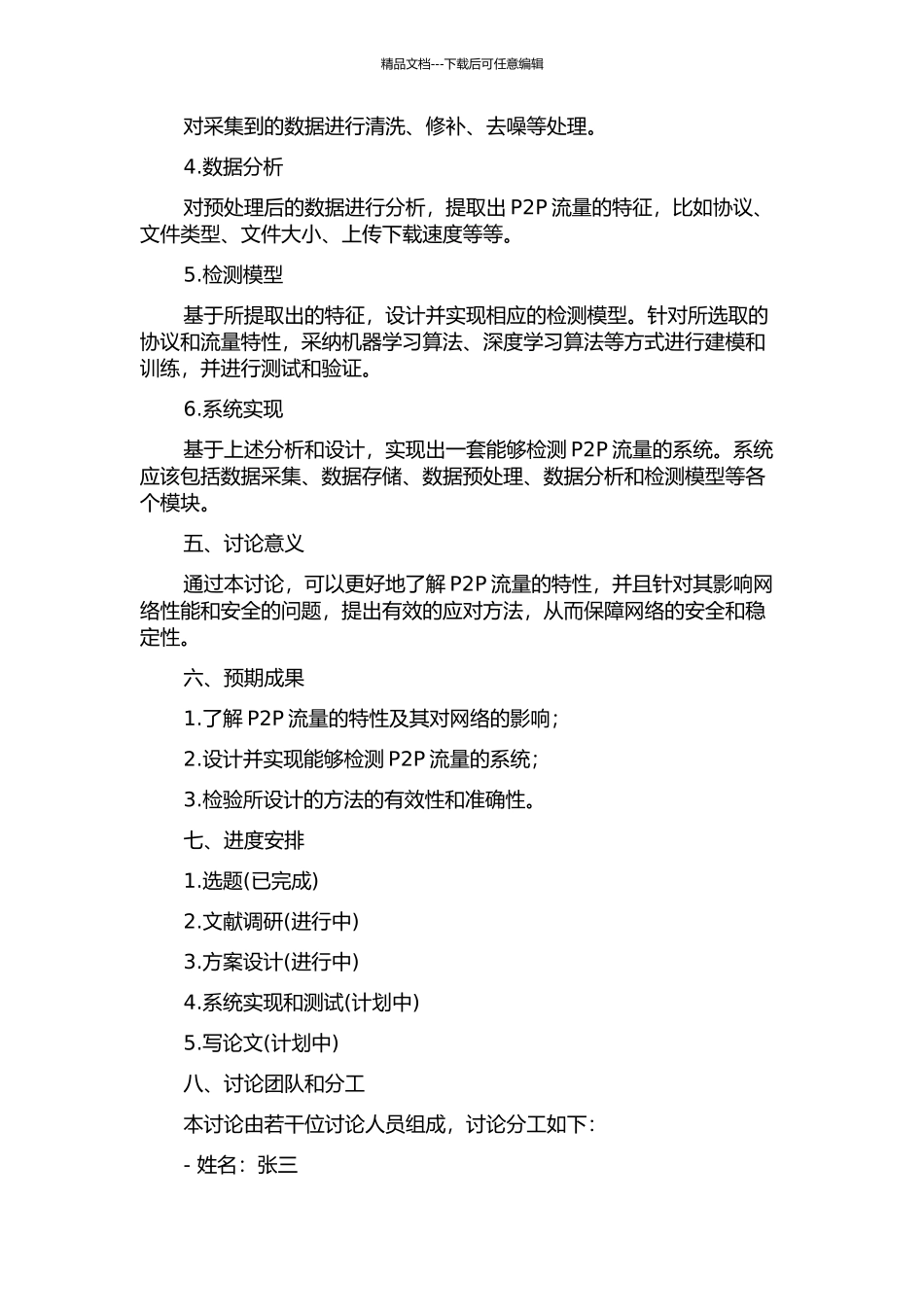 精品文档---下载后可任意编辑

对采集到的数据进行清洗、修补、去噪等处理。

4.数据分析

对预处理后的数据进行分析，提取出 P2P 流量的特征，比如协议、文件类型、文件大小、上传下载速度等等。

5.检测模型

基于所提取出的特征，设计并实现相应的检测模型。针对所选取的协议和流量特性，采纳机器学习算法、深度学习算法等方式进行建模和训练，并进行测试和验证。

6.系统实现

基于上述分析和设计，实现出一套能够检测 P2P 流量的系统。系统应该包括数据采集、数据存储、数据预处理、数据分析和检测模型等各个模块。

五、讨论意义

通过本讨论，可以更好地了解 P2P 流量的特性，并且针对其影响网络性能和安全的问题，提出有效的应对方法，从而保障网络的安全和稳定性。

六、预期成果

1.了解 P2P 流量的特性及其对网络的影响；

2.设计并实现能够检测 P2P 流量的系统；

3.检验所设计的方法的有效性和准确性。

七、进度安排

1.选题(已完成)

2.文献调研(进行中)

3.方案设计(进行中)

4.系统实现和测试(计划中)

5.写论文(计划中)

八、讨论团队和分工

本讨论由若干位讨论人员组成，讨论分工如下：

- 姓名：张三